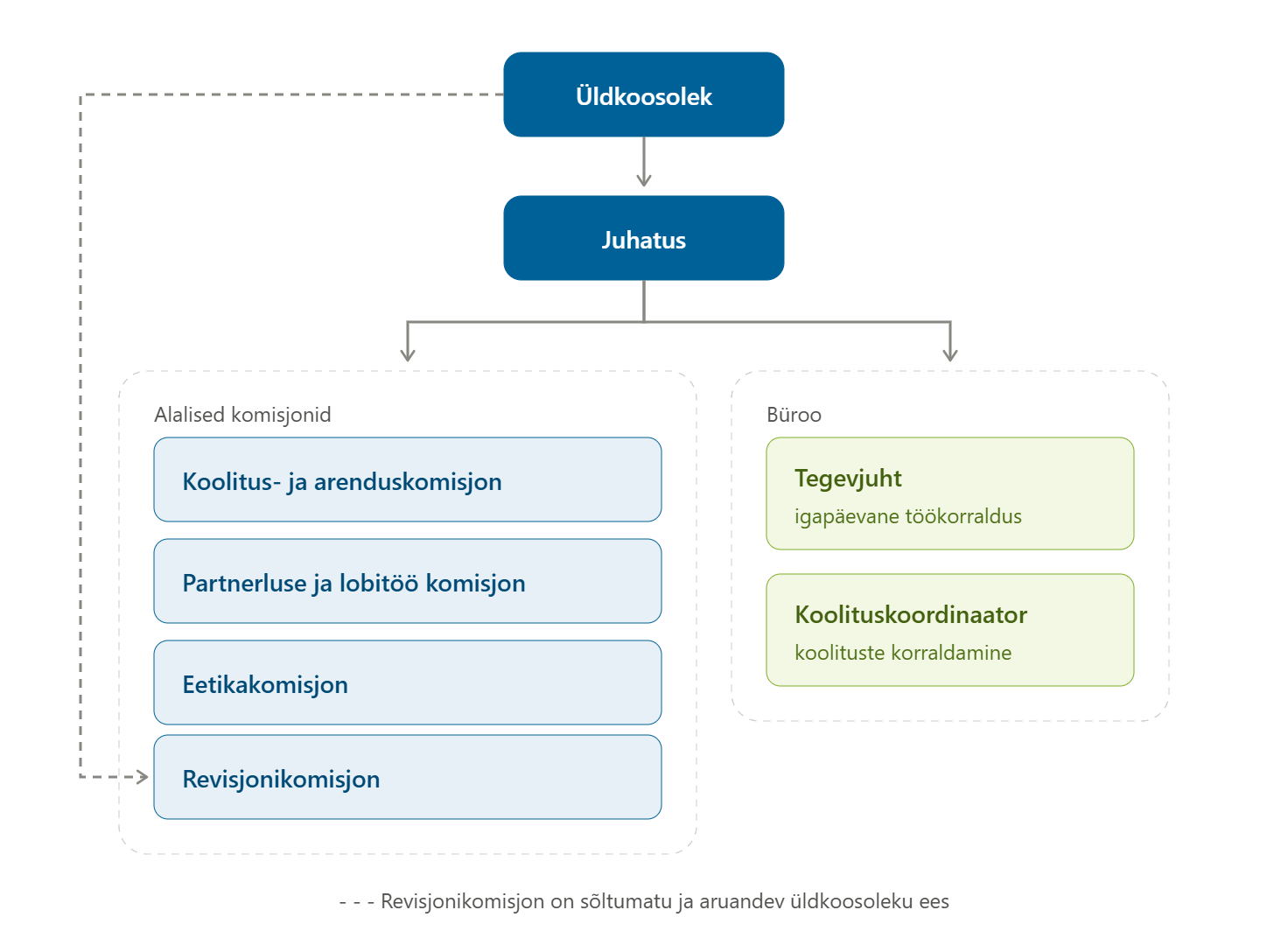 Üldkoosolek

Juhatus

Alalised komisjonid

Koolitus- ja arenduskomisjon

Partnerluse ja lobitöö komisjon

Eetikakomisjon

Revisjonikomisjon

Büroo

Tegevjuht
igapäevane töökorraldus

Koolituskoordinaator
koolituste korraldamine

- - - Revisjonikomisjon on sõltumatu ja aruandev üldkoosoleku ees